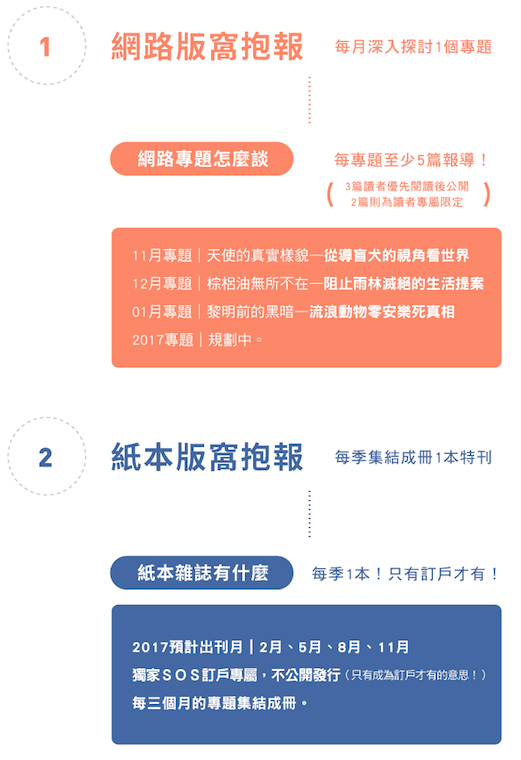 1

網路版窩抱報

每月深入探討1個專題

網路專題怎麼談

每專題至少5篇報導！

( 3篇讀者優先閱讀後公開
2篇則為讀者專屬限定 )

11月專題｜天使的真實樣貌—從導盲犬的視角看世界

12月專題｜棕梠油無所不在—阻止雨林滅絕的生活提案

01月專題｜黎明前的黑暗—流浪動物零安樂死真相

2017專題｜規劃中。

2

紙本版窩抱報

每季集結成冊1本特刊

紙本雜誌有什麼

每季1本！只有訂戶才有！

2017預計出刊月｜2月、5月、8月、11月

獨家SOS訂戶專屬，不公開發行（只有成為訂戶才有的意思！）

每三個月的專題集結成冊。